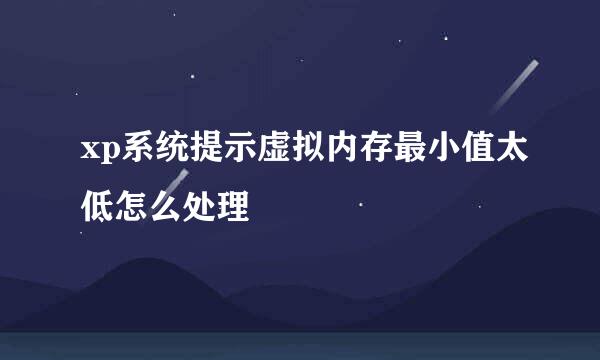 xp系统提示虚拟内存最小值太低怎么处理